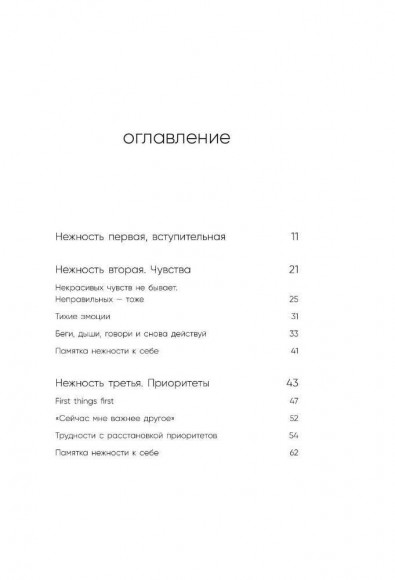 оглавление

Нежность первая, вступительная 11

Нежность вторая. Чувства 21

Некрасивых чувств не бывает. Неправильных — тоже 25

Тихие эмоции 31

Беги, дыши, говори и снова действуй 33

Памятка нежности к себе 41

Нежность третья. Приоритеты 43

First things first 47

«Сейчас мне важнее другое» 52

Трудности с расстановкой приоритетов 54

Памятка нежности к себе 62